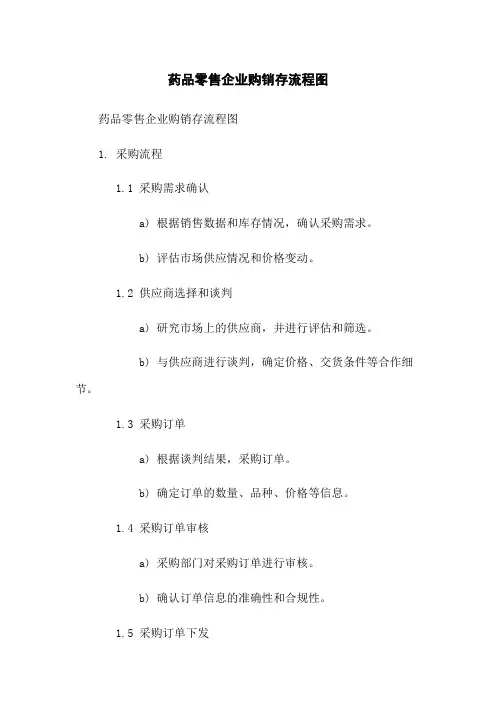 药品零售企业购销存流程图

药品零售企业购销存流程图

1. 采购流程

1.1 采购需求确认

a) 根据销售数据和库存情况，确认采购需求。

b) 评估市场供应情况和价格变动。

1.2 供应商选择和谈判

a) 研究市场上的供应商，并进行评估和筛选。

b) 与供应商进行谈判，确定价格、交货条件等合作细节。

1.3 采购订单

a) 根据谈判结果，采购订单。

b) 确定订单的数量、品种、价格等信息。

1.4 采购订单审核

a) 采购部门对采购订单进行审核。

b) 确认订单信息的准确性和合规性。

1.5 采购订单下发